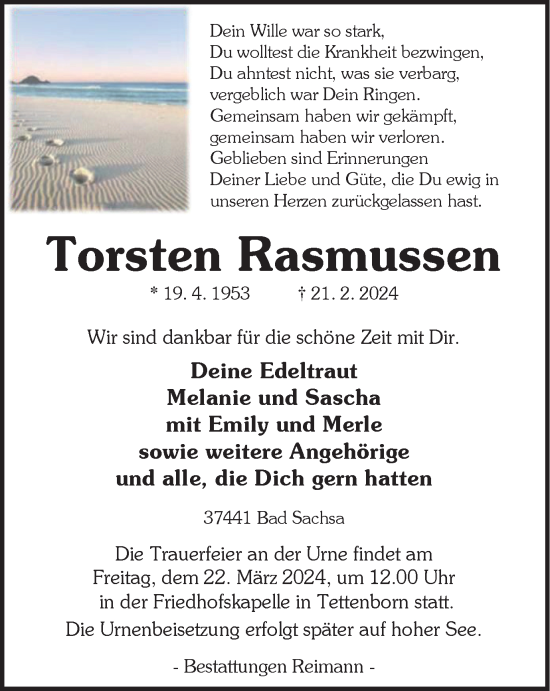 Dein Wille war so stark,
Du wolltest die Krankheit bezwingen,
Du ahntest nicht, was sie verbarg,
vergeblich war Dein Ringen.
Gemeinsam haben wir gekämpft,
gemeinsam haben wir verloren.
Geblieben sind Erinnerungen
Deiner Liebe und Güte, die Du ewig in
unseren Herzen zurückgelassen hast.

Torsten Rasmussen

* 19. 4. 1953 † 21. 2. 2024

Wir sind dankbar für die schöne Zeit mit Dir.

Deine Edeltraut
Melanie und Sascha
mit Emily und Merle
sowie weitere Angehörige
und alle, die Dich gern hatten

37441 Bad Sachsa

Die Trauerfeier an der Urne findet am
Freitag, dem 22. März 2024, um 12.00 Uhr
in der Friedhofskapelle in Tettenborn statt.
Die Urnenbeisetzung erfolgt später auf hoher See.

- Bestattungen Reimann -